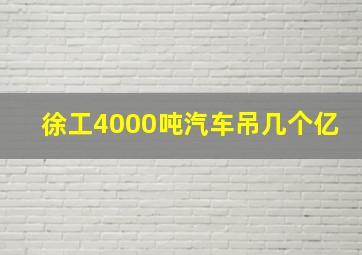 徐工4000吨汽车吊几个亿